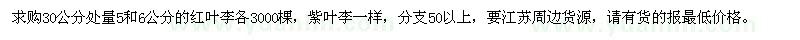 求购30公分处量5和6公分的红叶李各3000棵，紫叶李一样，分支50以上，要江苏周边货源，请有货的报最低价格。